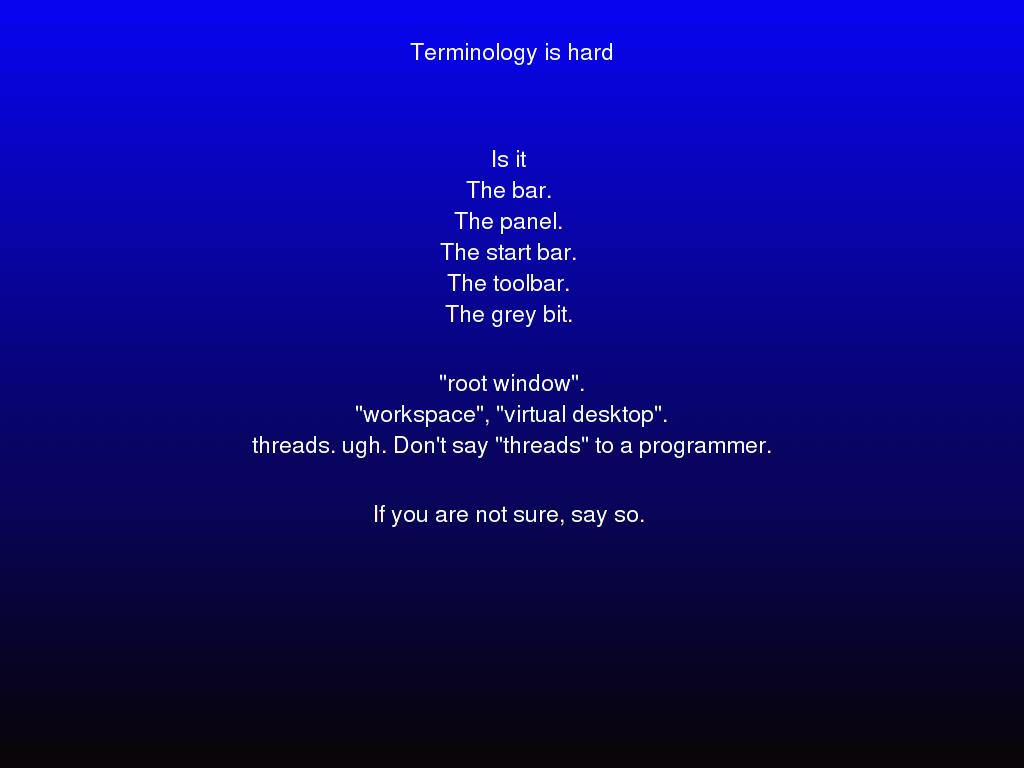 Terminology is hard

Is it
The bar.
The panel.
The start bar.
The toolbar.
The grey bit.

"root window".
"workspace", "virtual desktop".
threads. ugh. Don't say "threads" to a programmer.

If you are not sure, say so.